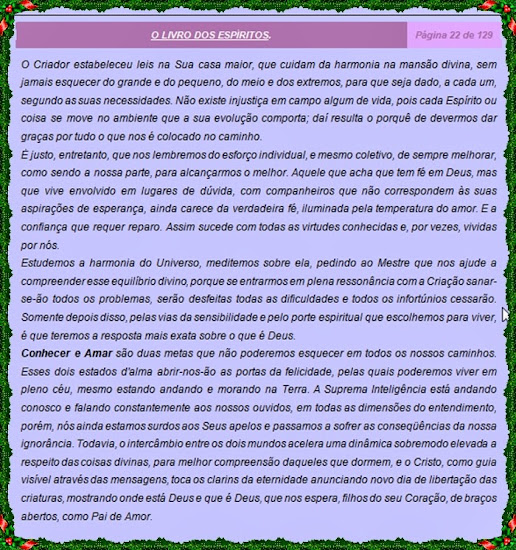 O LIVRO DOS ESPÍRITOS. Página 22 de 129

O Criador estabeleceu leis na Sua casa maior, que cuidam da harmonia na mansão divina, sem jamais esquecer do grande e do pequeno, do meio e dos extremos, para que seja dado, a cada um, segundo as suas necessidades. Não existe injustiça em campo algum de vida, pois cada Espírito ou coisa se move no ambiente que a sua evolução comporta; daí resulta o porquê de devermos dar graças por tudo o que nos é colocado no caminho.
É justo, entretanto, que nos lembremos do esforço individual, e mesmo coletivo, de sempre melhorar, como sendo a nossa parte, para alcançarmos o melhor. Aquele que acha que tem fé em Deus, mas que vive envolvido em lugares de dúvida, com companheiros que não correspondem às suas aspirações de esperança, ainda carece da verdadeira fé, iluminada pela temperatura do amor. E a confiança que requer reparo. Assim sucede com todas as virtudes conhecidas e, por vezes, vividas por nós.
Estudemos a harmonia do Universo, meditemos sobre ela, pedindo ao Mestre que nos ajude a compreender esse equilíbrio divino, porque se entrarmos em plena ressonância com a Criação sanar-se-ão todos os problemas, serão desfeitas todas as dificuldades e todos os infortúnios cessarão. Somente depois disso, pelas vias da sensibilidade e pelo porte espiritual que escolhemos para viver, é que teremos a resposta mais exata sobre o que é Deus.
Conhecer e Amar são duas metas que não poderemos esquecer em todos os nossos caminhos. Esses dois estados d'alma abrir-nos-ão as portas da felicidade, pelas quais poderemos viver em pleno céu, mesmo estando andando e morando na Terra. A Suprema Inteligência está andando conosco e falando constantemente aos nossos ouvidos, em todas as dimensões do entendimento, porém, nós ainda estamos surdos aos Seus apelos e passamos a sofrer as conseqüências da nossa ignorância. Todavia, o intercâmbio entre os dois mundos acelera uma dinâmica sobremodo elevada a respeito das coisas divinas, para melhor compreensão daqueles que dormem, e o Cristo, como guia visível através das mensagens, toca os clarins da eternidade anunciando novo dia de libertação das criaturas, mostrando onde está Deus e que é Deus, que nos espera, filhos do seu Coração, de braços abertos, como Pai de Amor.